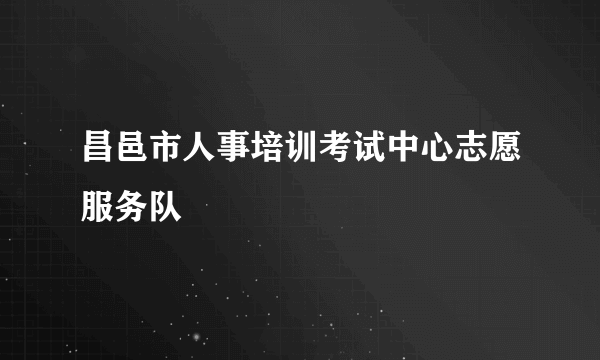 昌邑市人事培训考试中心志愿服务队